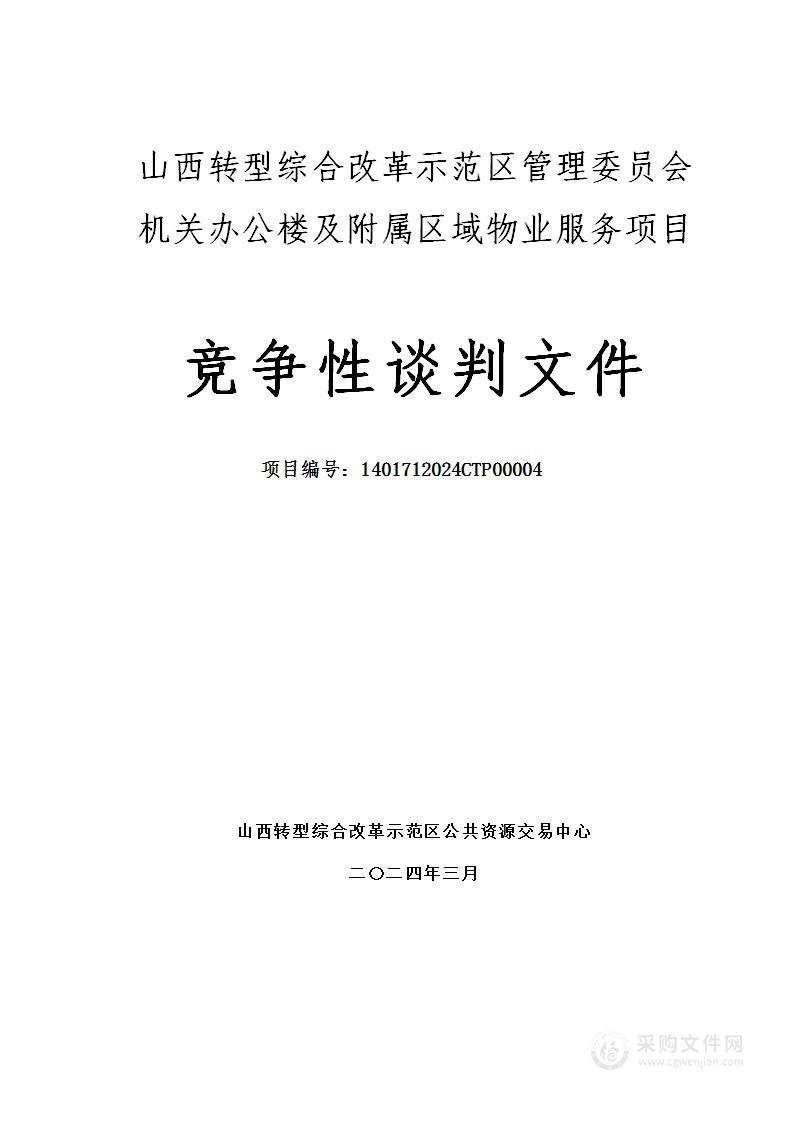 山西转型综合改革示范区管理委员会机关办公楼及附属区域物业服务项目

竞争性谈判文件

项目编号：1401712024CTP00004

山西转型综合改革示范区公共资源交易中心

二〇二四年三月

采购文件网
www.cgwenjian.com